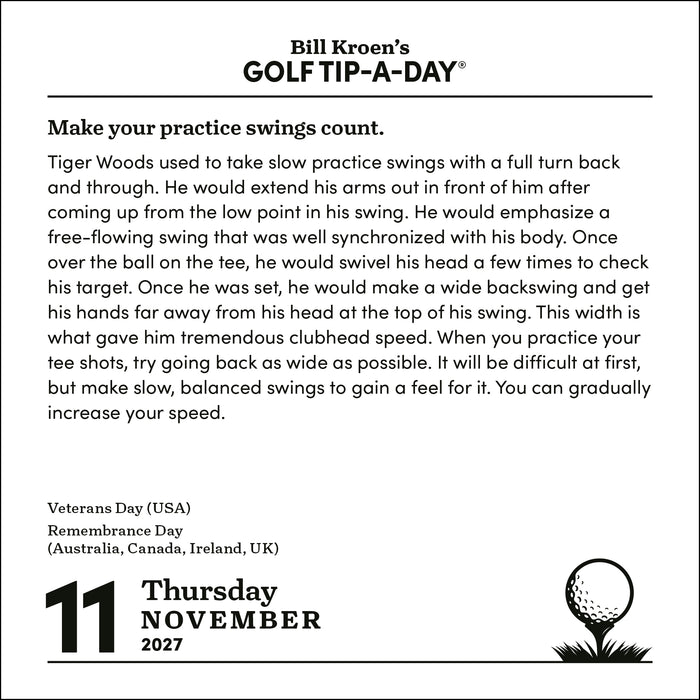 Bill Kroen's
GOLF TIP-A-DAY®

Make your practice swings count.

Tiger Woods used to take slow practice swings with a full turn back and through. He would extend his arms out in front of him after coming up from the low point in his swing. He would emphasize a free-flowing swing that was well synchronized with his body. Once over the ball on the tee, he would swivel his head a few times to check his target. Once he was set, he would make a wide backswing and get his hands far away from his head at the top of his swing. This width is what gave him tremendous clubhead speed. When you practice your tee shots, try going back as wide as possible. It will be difficult at first, but make slow, balanced swings to gain a feel for it. You can gradually increase your speed.

Veterans Day (USA)
Remembrance Day
(Australia, Canada, Ireland, UK)

11 Thursday
NOVEMBER
2027